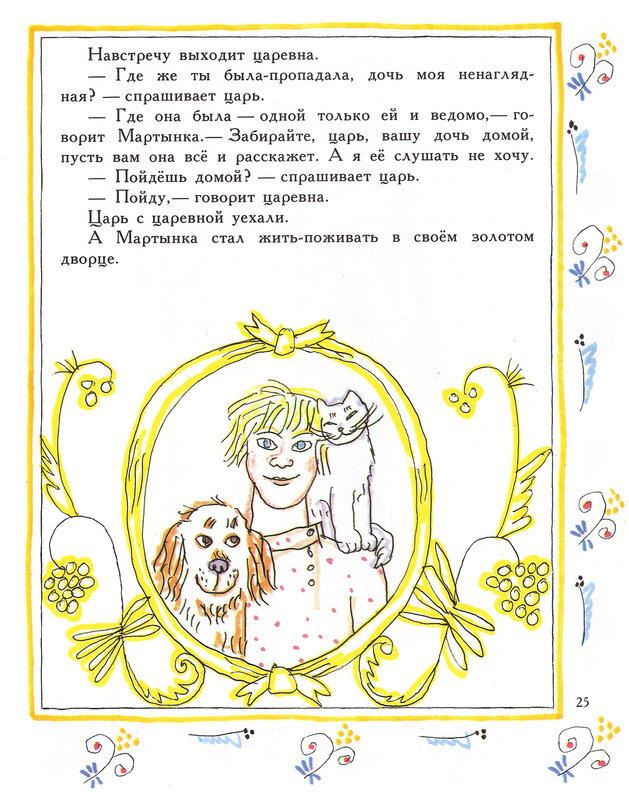 Навстречу выходит царевна.

— Где же ты была-пропадала, дочь моя ненаглядная? — спрашивает царь.

— Где она была — одной только ей и ведомо,— говорит Мартынка.— Забирайте, царь, вашу дочь домой, пусть вам она всё и расскажет. А я её слушать не хочу.

— Пойдёшь домой? — спрашивает царь.

— Пойду,— говорит царевна.

Царь с царевной уехали.

А Мартынка стал жить-поживать в своём золотом дворце.

25